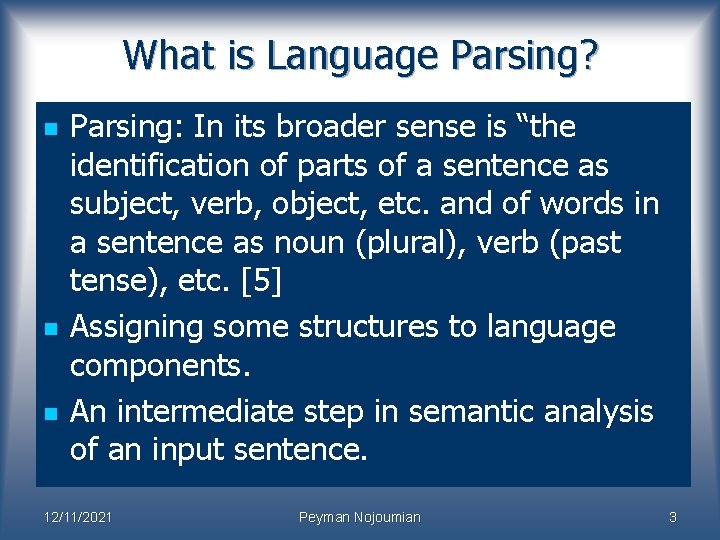 What is Language Parsing?

- Parsing: In its broader sense is “the identification of parts of a sentence as subject, verb, object, etc. and of words in a sentence as noun (plural), verb (past tense), etc. [5]
- Assigning some structures to language components.
- An intermediate step in semantic analysis of an input sentence.

12/11/2021 Peyman Nojoumian 3